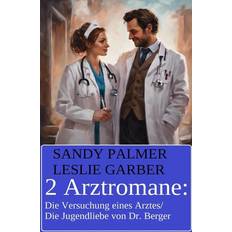 SANDY PALMER
LESLIE GARBER
2 Arztromane:
Die Versuchung eines Arztes/
Die Jugendliebe von Dr. Berger